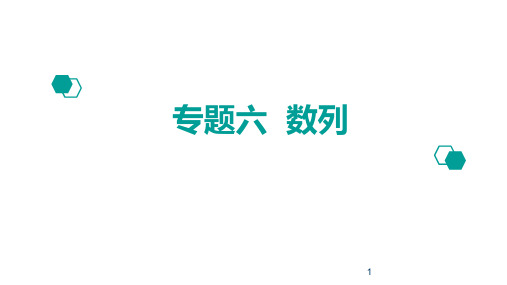 专题六 数列

1